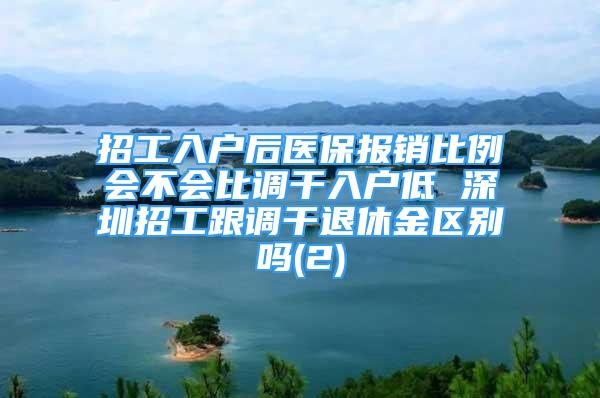 招工入户后医保报销比例会不会比调干入户低 深圳招工跟调干退休金区别吗(2)